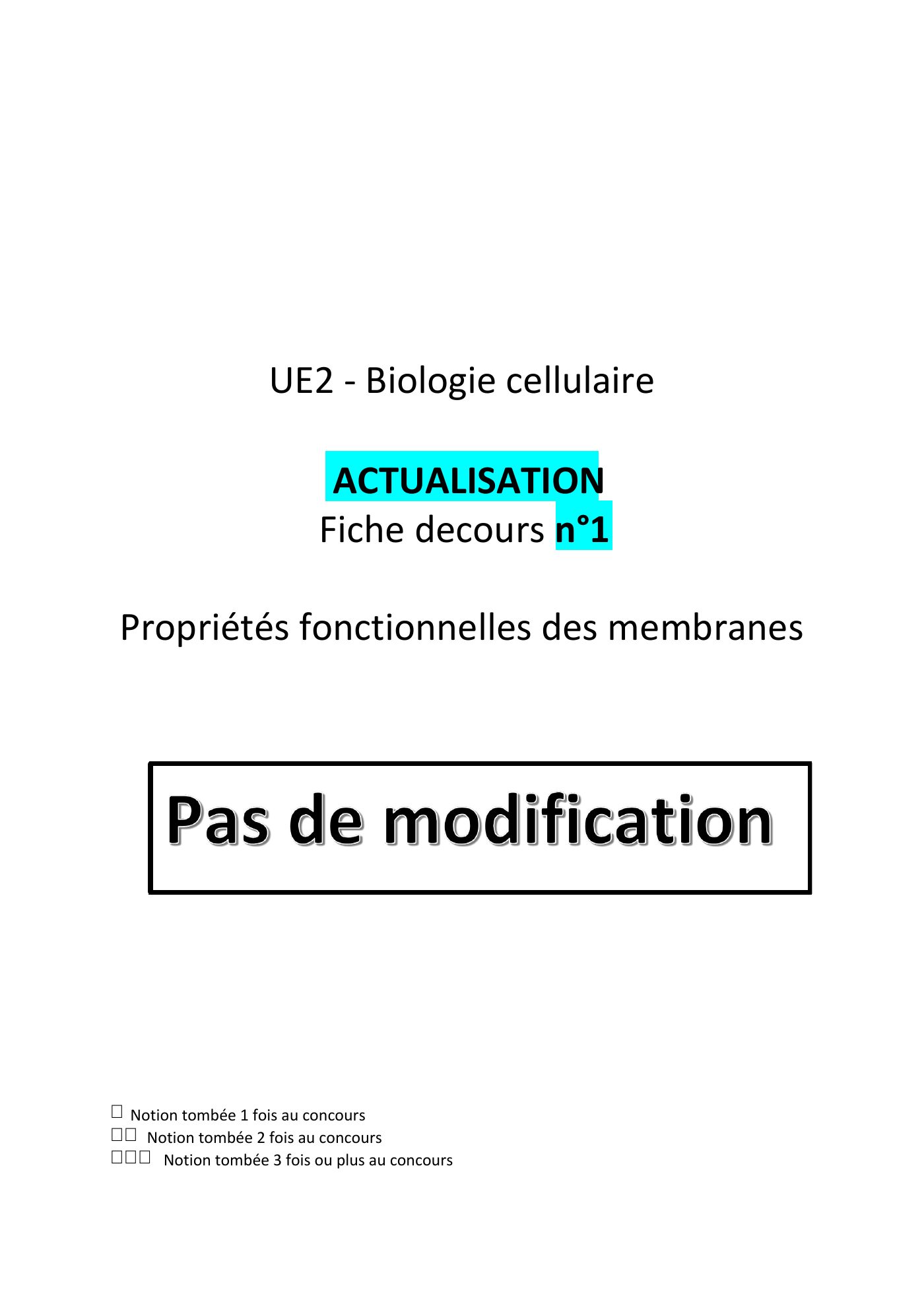 UE2 - Biologie cellulaire

ACTUALISATION
Fiche decours n°1

Propriétés fonctionnelles des membranes

Pas de modification

□ Notion tombée 1 fois au concours
□□ Notion tombée 2 fois au concours
□□□ Notion tombée 3 fois ou plus au concours